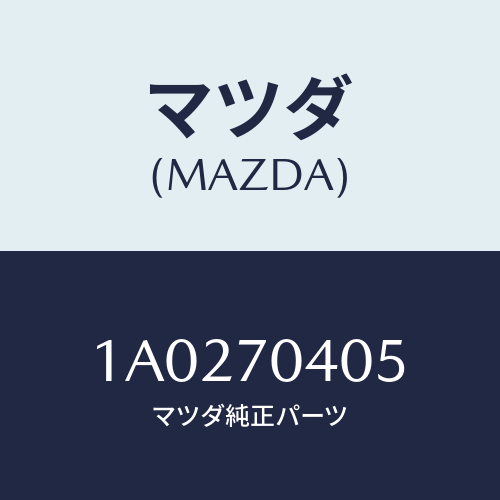 マツダ
(MAZDA)

1A0270405
マツダ純正パーツ